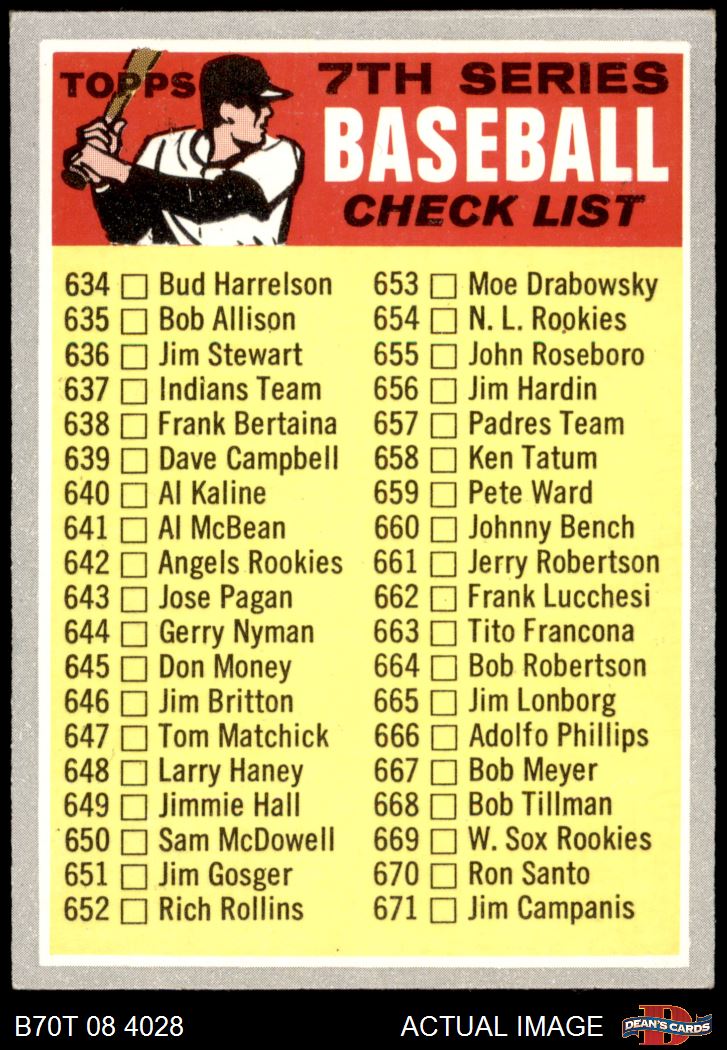 TOPPS

7TH SERIES
BASEBALL
CHECK LIST

634 ☐ Bud Harrelson
635 ☐ Bob Allison
636 ☐ Jim Stewart
637 ☐ Indians Team
638 ☐ Frank Bertaina
639 ☐ Dave Campbell
640 ☐ Al Kaline
641 ☐ Al McBean
642 ☐ Angels Rookies
643 ☐ Jose Pagan
644 ☐ Gerry Nyman
645 ☐ Don Money
646 ☐ Jim Britton
647 ☐ Tom Matchick
648 ☐ Larry Haney
649 ☐ Jimmie Hall
650 ☐ Sam McDowell
651 ☐ Jim Gosger
652 ☐ Rich Rollins

653 ☐ Moe Drabowsky
654 ☐ N. L. Rookies
655 ☐ John Roseboro
656 ☐ Jim Hardin
657 ☐ Padres Team
658 ☐ Ken Tatum
659 ☐ Pete Ward
660 ☐ Johnny Bench
661 ☐ Jerry Robertson
662 ☐ Frank Lucchesi
663 ☐ Tito Francona
664 ☐ Bob Robertson
665 ☐ Jim Lonborg
666 ☐ Adolfo Phillips
667 ☐ Bob Meyer
668 ☐ Bob Tillman
669 ☐ W. Sox Rookies
670 ☐ Ron Santo
671 ☐ Jim Campanis

B70T 08 4028
ACTUAL IMAGE
DEAN'S CARDS